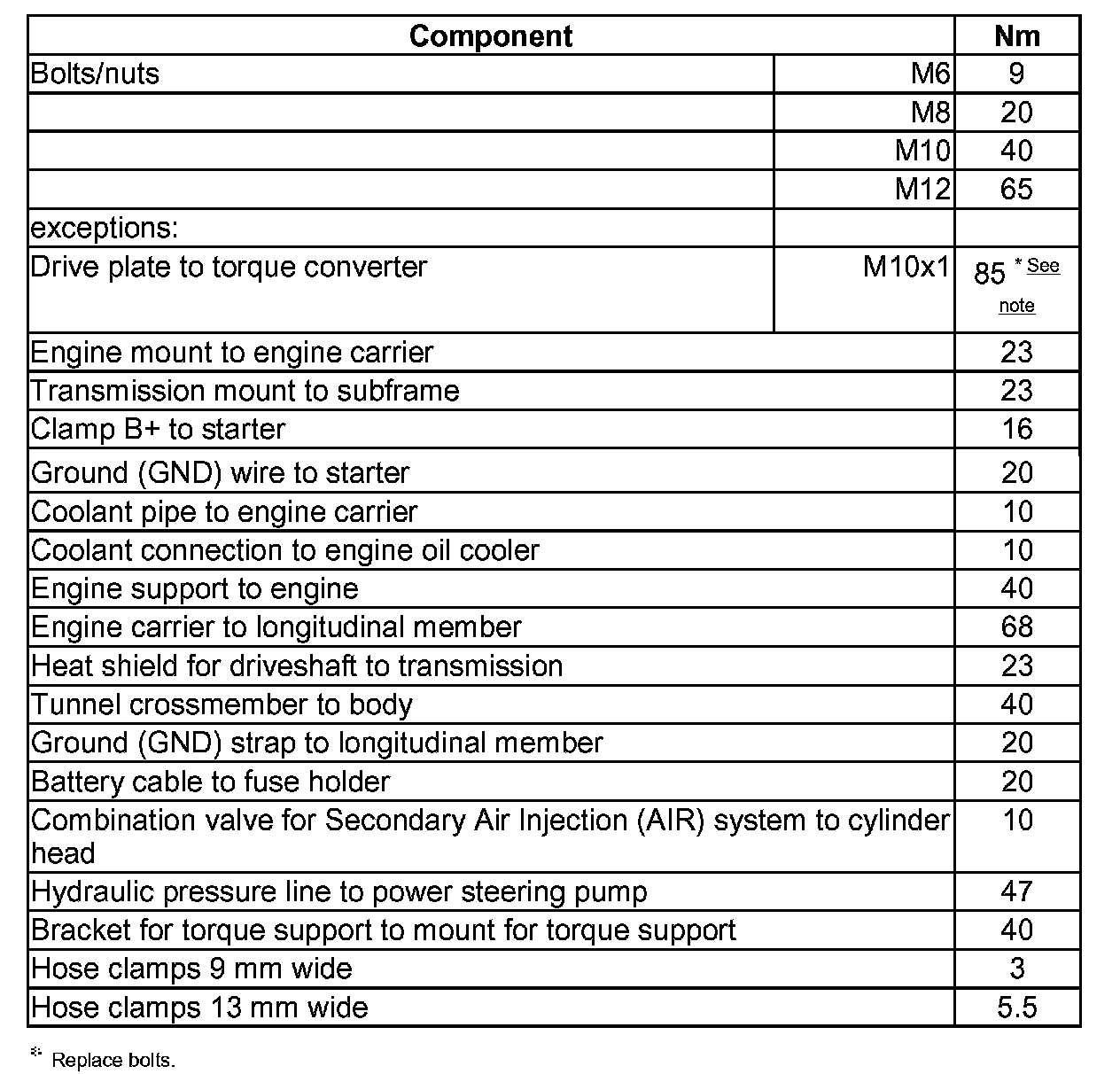 | Component | | Nm |
|---|---|---|
| Bolts/nuts | M6 | 9 |
| | M8 | 20 |
| | M10 | 40 |
| | M12 | 65 |
| exceptions: | | |
| Drive plate to torque converter | M10x1 | 85 * See note |
| Engine mount to engine carrier | | 23 |
| Transmission mount to subframe | | 23 |
| Clamp B+ to starter | | 16 |
| Ground (GND) wire to starter | | 20 |
| Coolant pipe to engine carrier | | 10 |
| Coolant connection to engine oil cooler | | 10 |
| Engine support to engine | | 40 |
| Engine carrier to longitudinal member | | 68 |
| Heat shield for driveshaft to transmission | | 23 |
| Tunnel crossmember to body | | 40 |
| Ground (GND) strap to longitudinal member | | 20 |
| Battery cable to fuse holder | | 20 |
| Combination valve for Secondary Air Injection (AIR) system to cylinder head | | 10 |
| Hydraulic pressure line to power steering pump | | 47 |
| Bracket for torque support to mount for torque support | | 40 |
| Hose clamps 9 mm wide | | 3 |
| Hose clamps 13 mm wide | | 5.5 |

* Replace bolts.